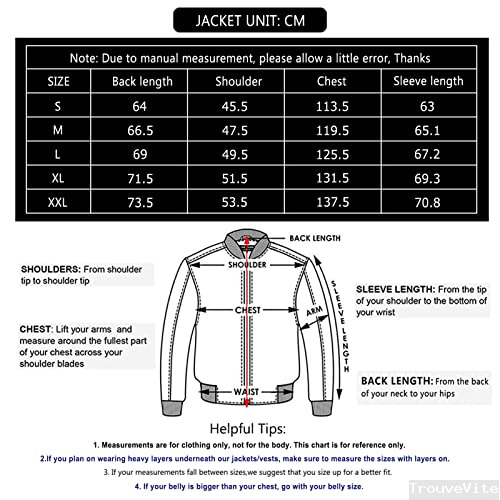 JACKET UNIT: CM

Note: Due to manual measurement, please allow a little error, Thanks

| SIZE | Back length | Shoulder | Chest | Sleeve length |
|---|---|---|---|---|
| S | 64 | 45.5 | 113.5 | 63 |
| M | 66.5 | 47.5 | 119.5 | 65.1 |
| L | 69 | 49.5 | 125.5 | 67.2 |
| XL | 71.5 | 51.5 | 131.5 | 69.3 |
| XXL | 73.5 | 53.5 | 137.5 | 70.8 |

BACK LENGTH

SHOULDER

CHEST

ARM

SLEEVE LENGTH

WAIST

SHOULDERS: From shoulder tip to shoulder tip

CHEST: Lift your arms and measure around the fullest part of your chest across your shoulder blades

SLEEVE LENGTH: From the tip of your shoulder to the bottom of your wrist

BACK LENGTH: From the back of your neck to your hips

Helpful Tips:

1. Measurements are for clothing only, not for the body. This chart is for reference only.

2.If you plan on wearing heavy layers underneath our jackets/vests, make sure to measure the sizes with layers on.

3. If your measurements fall between sizes,we suggest that you size up for a better fit.

4. If your belly is bigger than your chest, go with your belly size.

TrouveVite